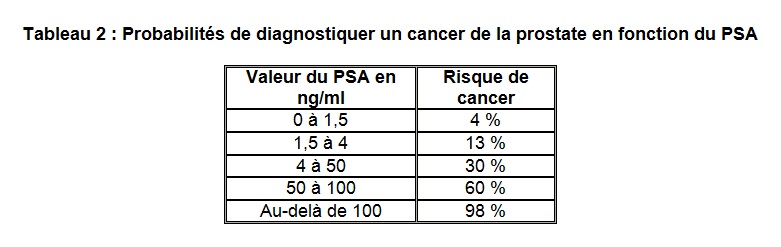 Tableau 2 : Probabilités de diagnostiquer un cancer de la prostate en fonction du PSA

| Valeur du PSA en ng/ml | Risque de cancer |
|---|---|
| 0 à 1,5 | 4 % |
| 1,5 à 4 | 13 % |
| 4 à 50 | 30 % |
| 50 à 100 | 60 % |
| Au-delà de 100 | 98 % |